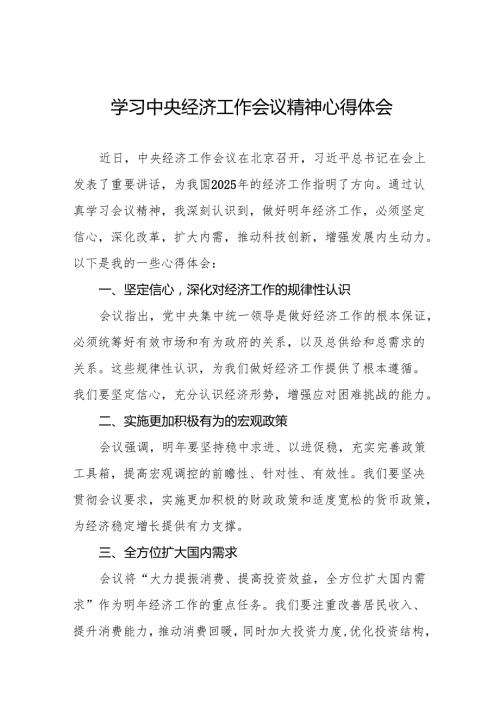 学习中央经济工作会议精神心得体会

近日，中央经济工作会议在北京召开，习近平总书记在会上发表了重要讲话，为我国2025年的经济工作指明了方向。通过认真学习会议精神，我深刻认识到，做好明年经济工作，必须坚定信心，深化改革，扩大内需，推动科技创新，增强发展内生动力。以下是我的一些心得体会：

一、坚定信心，深化对经济工作的规律性认识

会议指出，党中央集中统一领导是做好经济工作的根本保证，必须统筹好有效市场和有为政府的关系，以及总供给和总需求的关系。这些规律性认识，为我们做好经济工作提供了根本遵循。我们要坚定信心，充分认识经济形势，增强应对困难挑战的能力。

二、实施更加积极有为的宏观政策

会议强调，明年要坚持稳中求进、以进促稳，充实完善政策工具箱，提高宏观调控的前瞻性、针对性、有效性。我们要坚决贯彻会议要求，实施更加积极的财政政策和适度宽松的货币政策，为经济稳定增长提供有力支撑。

三、全方位扩大国内需求

会议将“大力提振消费、提高投资效益，全方位扩大国内需求”作为明年经济工作的重点任务。我们要注重改善居民收入、提升消费能力，推动消费回暖，同时加大投资力度，优化投资结构，